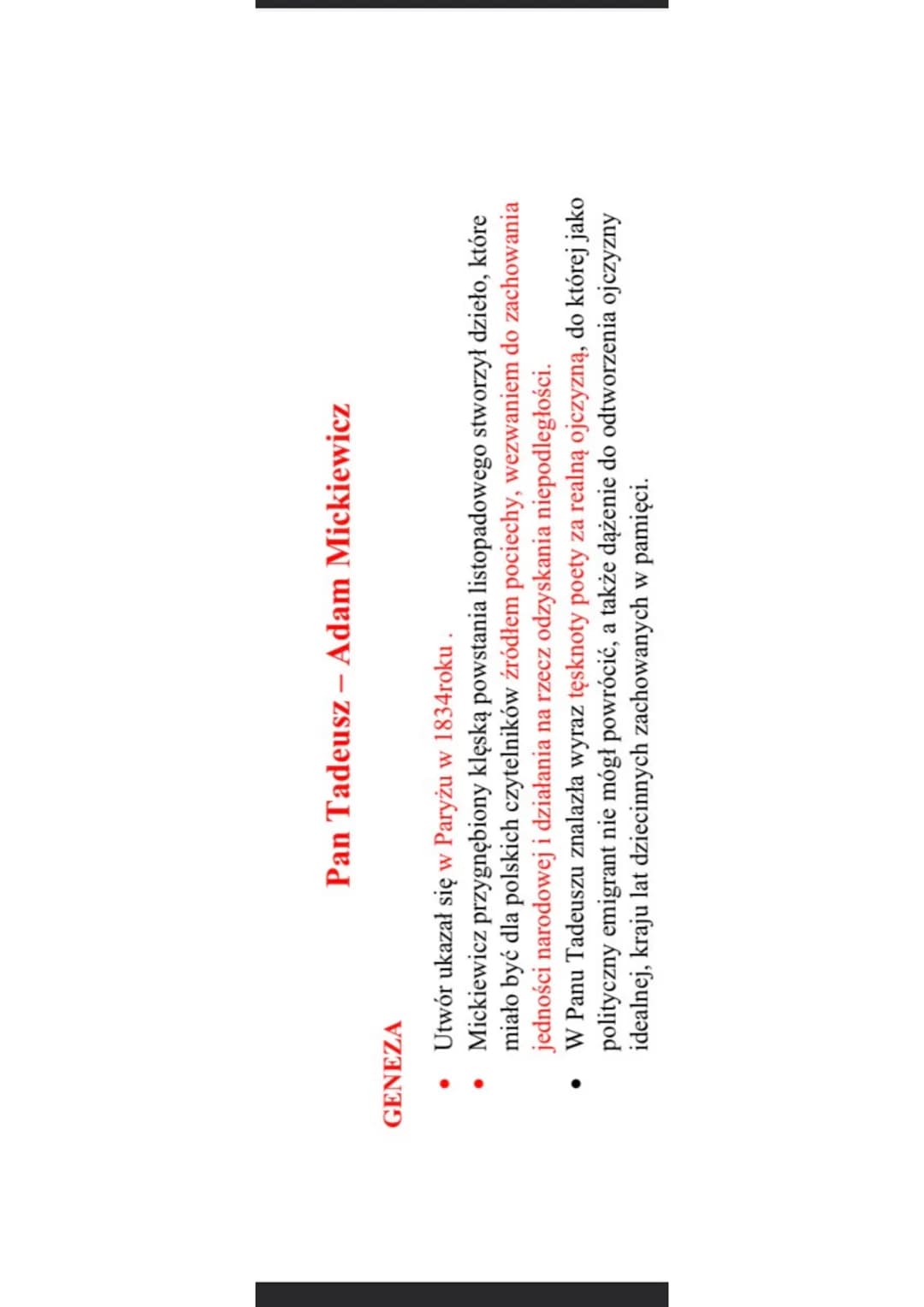 Pan Tadeusz – Adam Mickiewicz

GENEZA

• Utwór ukazał się w Paryżu w 1834roku .
• Mickiewicz przygnębiony klęską powstania listopadowego stworzył dzieło, które miało być dla polskich czytelników źródłem pociechy, wezwaniem do zachowania jedności narodowej i działania na rzecz odzyskania niepodległości.
• W Panu Tadeuszu znalazła wyraz tęsknoty poety za realną ojczyzną, do której jako polityczny emigrant nie mógł powrócić, a także dążenie do odtworzenia ojczyzny idealnej, kraju lat dziecinnych zachowanych w pamięci.